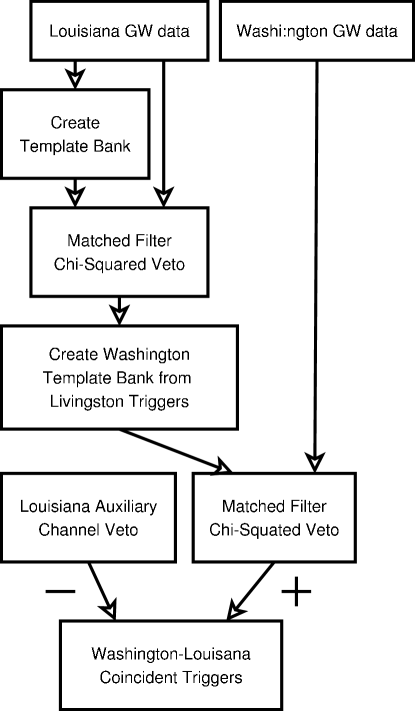 Louisiana GW data

Washi:ngton GW data

Create Template Bank

Matched Filter Chi-Squared Veto

Create Washington Template Bank from Livingston Triggers

Louisiana Auxiliary Channel Veto

Matched Filter Chi-Squated Veto

−

+

Washington-Louisana Coincident Triggers